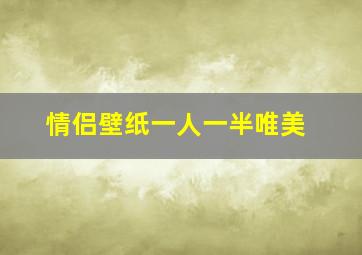 情侣壁纸一人一半唯美